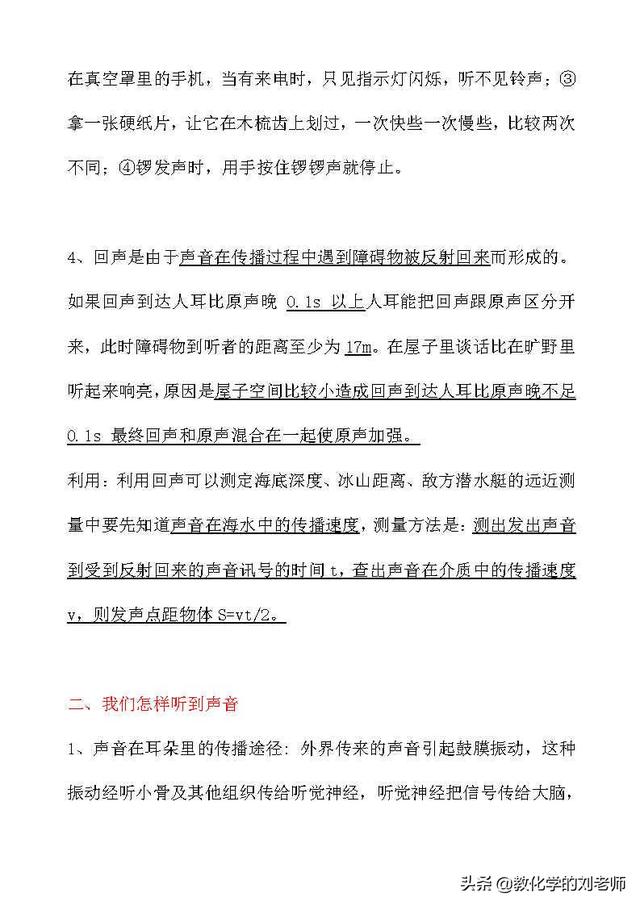 在真空罩里的手机，当有来电时，只见指示灯闪烁，听不见铃声；③拿一张硬纸片，让它在木梳齿上划过，一次快些一次慢些，比较两次不同；④锣发声时，用手按住锣锣声就停止。

4、回声是由于声音在传播过程中遇到障碍物被反射回来而形成的。如果回声到达人耳比原声晚 0.1s 以上人耳能把回声跟原声区分开来，此时障碍物到听者的距离至少为 17m。在屋子里谈话比在旷野里听起来响亮，原因是屋子空间比较小造成回声到达人耳比原声晚不足 0.1s 最终回声和原声混合在一起使原声加强。

利用：利用回声可以测定海底深度、冰山距离、敌方潜水艇的远近测量中要先知道声音在海水中的传播速度，测量方法是：测出发出声音到受到反射回来的声音讯号的时间 t，查出声音在介质中的传播速度 v，则发声点距物体 S=vt/2。

二、我们怎样听到声音

1、声音在耳朵里的传播途径：外界传来的声音引起鼓膜振动，这种振动经听小骨及其他组织传给听觉神经，听觉神经把信号传给大脑，

头条 @教化学的刘老师